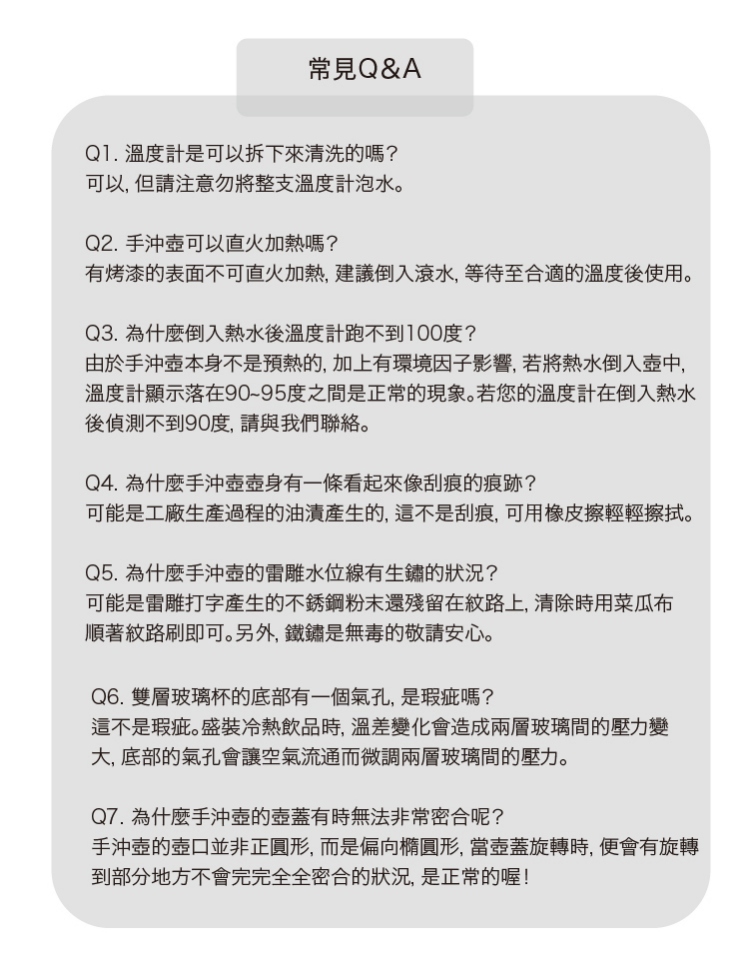 常見Q&A

Q1. 溫度計是可以拆下來清洗的嗎?
可以, 但請注意勿將整支溫度計泡水。

Q2. 手沖壺可以直火加熱嗎?
有烤漆的表面不可直火加熱, 建議倒入滾水, 等待至合適的溫度後使用。

Q3. 為什麼倒入熱水後溫度計跑不到100度?
由於手沖壺本身不是預熱的, 加上有環境因子影響, 若將熱水倒入壺中, 溫度計顯示落在90~95度之間是正常的現象。若您的溫度計在倒入熱水後偵測不到90度, 請與我們聯絡。

Q4. 為什麼手沖壺壺身有一條看起來像刮痕的痕跡?
可能是工廠生產過程的油漬產生的, 這不是刮痕, 可用橡皮擦輕輕擦拭。

Q5. 為什麼手沖壺的雷雕水位線有生鏽的狀況?
可能是雷雕打字產生的不銹鋼粉末還殘留在紋路上, 清除時用菜瓜布順著紋路刷即可。另外, 鐵鏽是無毒的敬請安心。

Q6. 雙層玻璃杯的底部有一個氣孔, 是瑕疵嗎?
這不是瑕疵。盛裝冷熱飲品時, 溫差變化會造成兩層玻璃間的壓力變大, 底部的氣孔會讓空氣流通而微調兩層玻璃間的壓力。

Q7. 為什麼手沖壺的壺蓋有時無法非常密合呢?
手沖壺的壺口並非正圓形, 而是偏向橢圓形, 當壺蓋旋轉時, 便會有旋轉到部分地方不會完完全全密合的狀況, 是正常的喔!